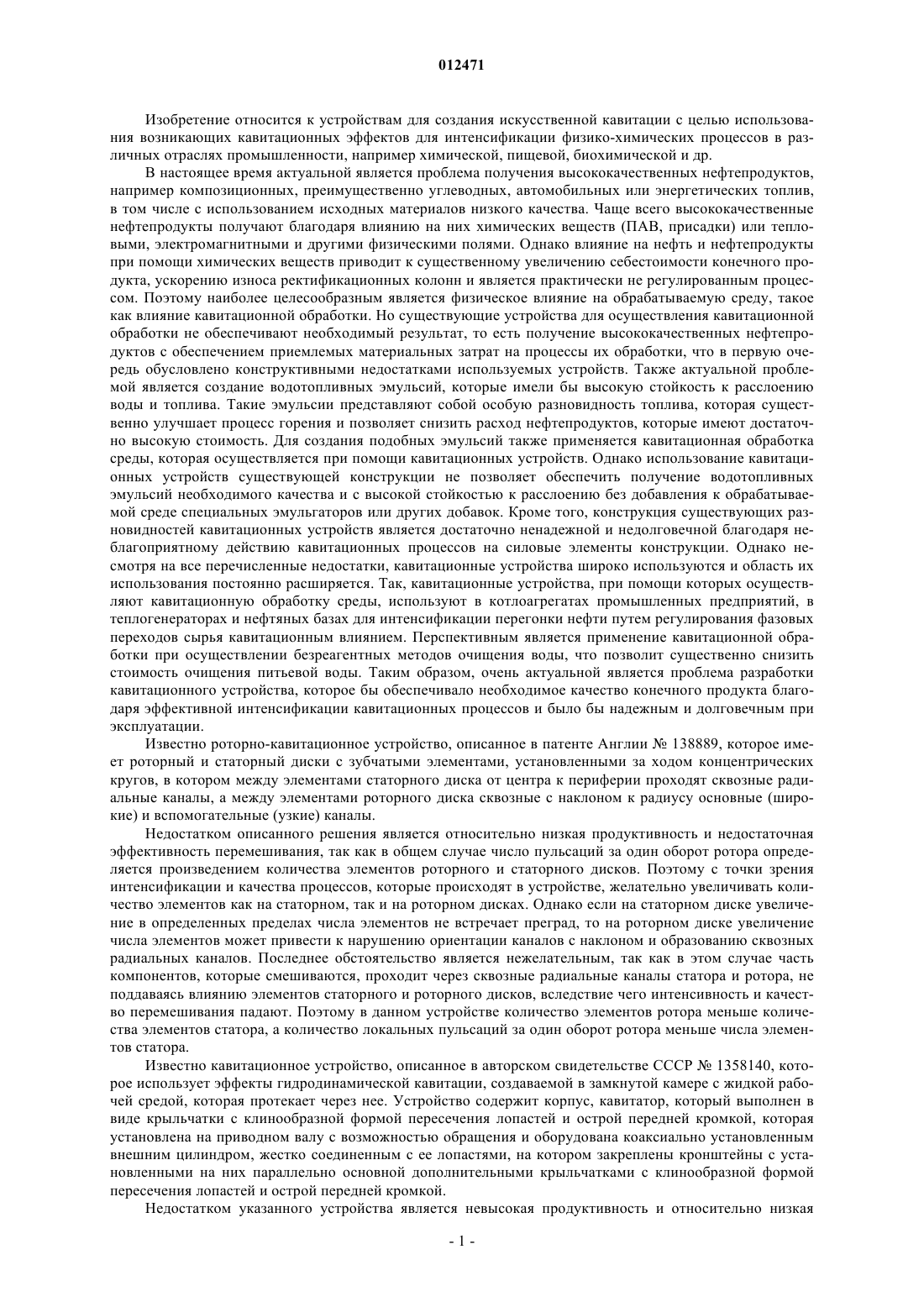 012471

Изобретение относится к устройствам для создания искусственной кавитации с целью использования возникающих кавитационных эффектов для интенсификации физико-химических процессов в различных отраслях промышленности, например химической, пищевой, биохимической и др.

В настоящее время актуальной является проблема получения высококачественных нефтепродуктов, например композиционных, преимущественно углеводных, автомобильных или энергетических топлив, в том числе с использованием исходных материалов низкого качества. Чаще всего высококачественные нефтепродукты получают благодаря влиянию на них химических веществ (ПАВ, присадки) или тепловыми, электромагнитными и другими физическими полями. Однако влияние на нефть и нефтепродукты при помощи химических веществ приводит к существенному увеличению себестоимости конечного продукта, ускорению износа ректификационных колонн и является практически не регулированным процессом. Поэтому наиболее целесообразным является физическое влияние на обрабатываемую среду, такое как влияние кавитационной обработки. Но существующие устройства для осуществления кавитационной обработки не обеспечивают необходимый результат, то есть получение высококачественных нефтепродуктов с обеспечением приемлемых материальных затрат на процессы их обработки, что в первую очередь обусловлено конструктивными недостатками используемых устройств. Также актуальной проблемой является создание водотопливных эмульсий, которые имели бы высокую стойкость к расслоению воды и топлива. Такие эмульсии представляют собой особую разновидность топлива, которая существенно улучшает процесс горения и позволяет снизить расход нефтепродуктов, которые имеют достаточно высокую стоимость. Для создания подобных эмульсий также применяется кавитационная обработка среды, которая осуществляется при помощи кавитационных устройств. Однако использование кавитационных устройств существующей конструкции не позволяет обеспечить получение водотопливных эмульсий необходимого качества и с высокой стойкостью к расслоению без добавления к обрабатываемой среде специальных эмульгаторов или других добавок. Кроме того, конструкция существующих разновидностей кавитационных устройств является достаточно ненадежной и недолговечной благодаря неблагоприятному действию кавитационных процессов на силовые элементы конструкции. Однако несмотря на все перечисленные недостатки, кавитационные устройства широко используются и область их использования постоянно расширяется. Так, кавитационные устройства, при помощи которых осуществляют кавитационную обработку среды, используют в котлоагрегатах промышленных предприятий, в теплогенераторах и нефтяных базах для интенсификации перегонки нефти путем регулирования фазовых переходов сырья кавитационным влиянием. Перспективным является применение кавитационной обработки при осуществлении безреагентных методов очищения воды, что позволит существенно снизить стоимость очищения питьевой воды. Таким образом, очень актуальной является проблема разработки кавитационного устройства, которое бы обеспечивало необходимое качество конечного продукта благодаря эффективной интенсификации кавитационных процессов и было бы надежным и долговечным при эксплуатации.

Известно роторно-кавитационное устройство, описанное в патенте Англии № 138889, которое имеет роторный и статорный диски с зубчатыми элементами, установленными за ходом концентрических кругов, в котором между элементами статорного диска от центра к периферии проходят сквозные радиальные каналы, а между элементами роторного диска сквозные с наклоном к радиусу основные (широкие) и вспомогательные (узкие) каналы.

Недостатком описанного решения является относительно низкая продуктивность и недостаточная эффективность перемешивания, так как в общем случае число пульсаций за один оборот ротора определяется произведением количества элементов роторного и статорного дисков. Поэтому с точки зрения интенсификации и качества процессов, которые происходят в устройстве, желательно увеличивать количество элементов как на статорном, так и на роторном дисках. Однако если на статорном диске увеличение в определенных пределах числа элементов не встречает преград, то на роторном диске увеличение числа элементов может привести к нарушению ориентации каналов с наклоном и образованию сквозных радиальных каналов. Последнее обстоятельство является нежелательным, так как в этом случае часть компонентов, которые смешиваются, проходит через сквозные радиальные каналы статора и ротора, не поддаваясь влиянию элементов статорного и роторного дисков, вследствие чего интенсивность и качество перемешивания падают. Поэтому в данном устройстве количество элементов ротора меньше количества элементов статора, а количество локальных пульсаций за один оборот ротора меньше числа элементов статора.

Известно кавитационное устройство, описанное в авторском свидетельстве СССР № 1358140, которое использует эффекты гидродинамической кавитации, создаваемой в замкнутой камере с жидкой рабочей средой, которая протекает через нее. Устройство содержит корпус, кавитатор, который выполнен в виде крыльчатки с клинообразной формой пересечения лопастей и острой передней кромкой, которая установлена на приводном валу с возможностью обращения и оборудована коаксиально установленным внешним цилиндром, жестко соединенным с ее лопастями, на котором закреплены кронштейны с установленными на них параллельно основной дополнительными крыльчатками с клинообразной формой пересечения лопастей и острой передней кромкой.

Недостатком указанного устройства является невысокая продуктивность и относительно низкая

- 1 -